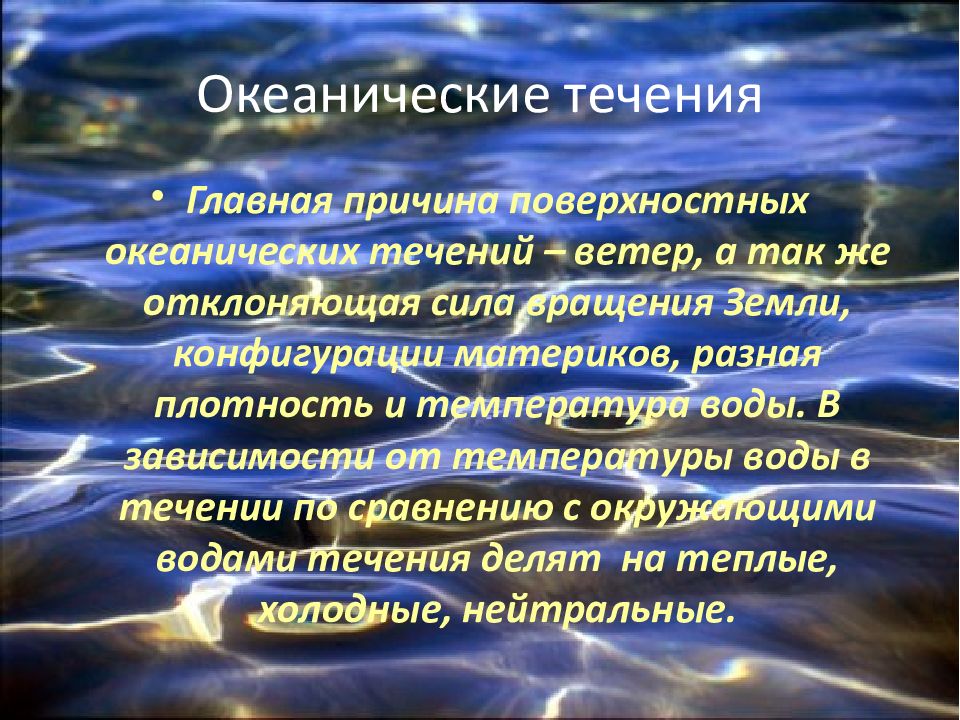 Океанические течения

• Главная причина поверхностных океанических течений – ветер, а так же отклоняющая сила вращения Земли, конфигурации материков, разная плотность и температура воды. В зависимости от температуры воды в течении по сравнению с окружающими водами течения делят на теплые, холодные, нейтральные.